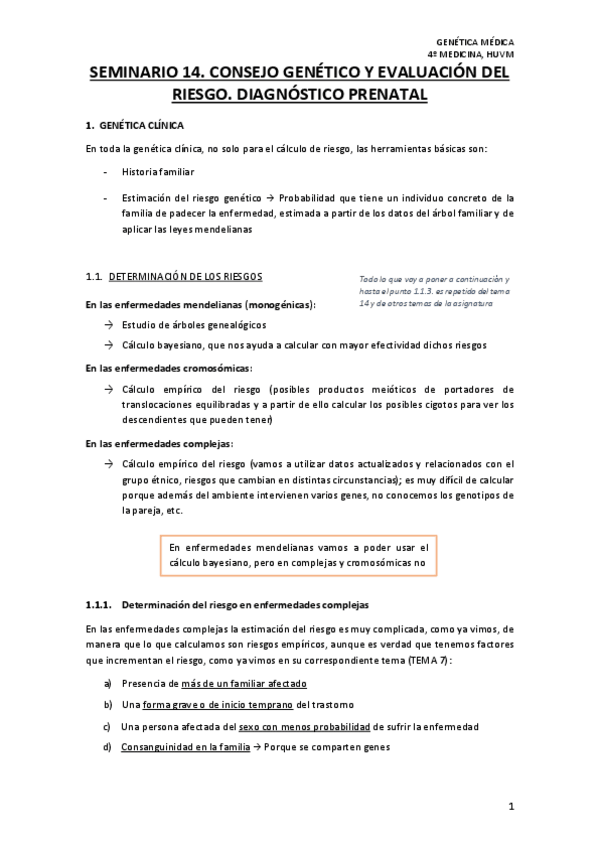 GENÉTICA MÉDICA
4º MEDICINA, HUVM

SEMINARIO 14. CONSEJO GENÉTICO Y EVALUACIÓN DEL RIESGO. DIAGNÓSTICO PRENATAL

1. GENÉTICA CLÍNICA

En toda la genética clínica, no solo para el cálculo de riesgo, las herramientas básicas son:

- Historia familiar

- Estimación del riesgo genético → Probabilidad que tiene un individuo concreto de la familia de padecer la enfermedad, estimada a partir de los datos del árbol familiar y de aplicar las leyes mendelianas

1.1. DETERMINACIÓN DE LOS RIESGOS

Todo lo que voy a poner a continuación y hasta el punto 1.1.3. es repetido del tema 14 y de otros temas de la asignatura

En las enfermedades mendelianas (monogénicas):

→ Estudio de árboles genealógicos

→ Cálculo bayesiano, que nos ayuda a calcular con mayor efectividad dichos riesgos

En las enfermedades cromosómicas:

→ Cálculo empírico del riesgo (posibles productos meióticos de portadores de translocaciones equilibradas y a partir de ello calcular los posibles cigotos para ver los descendientes que pueden tener)

En las enfermedades complejas:

→ Cálculo empírico del riesgo (vamos a utilizar datos actualizados y relacionados con el grupo étnico, riesgos que cambian en distintas circunstancias); es muy difícil de calcular porque además del ambiente intervienen varios genes, no conocemos los genotipos de la pareja, etc.

En enfermedades mendelianas vamos a poder usar el cálculo bayesiano, pero en complejas y cromosómicas no

1.1.1. Determinación del riesgo en enfermedades complejas

En las enfermedades complejas la estimación del riesgo es muy complicada, como ya vimos, de manera que lo que calculamos son riesgos empíricos, aunque es verdad que tenemos factores que incrementan el riesgo, como ya vimos en su correspondiente tema (TEMA 7):

a) Presencia de más de un familiar afectado

b) Una forma grave o de inicio temprano del trastorno

c) Una persona afectada del sexo con menos probabilidad de sufrir la enfermedad

d) Consanguinidad en la familia → Porque se comparten genes

1